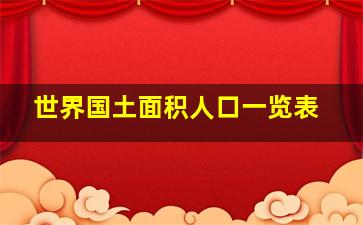 世界国土面积人口一览表